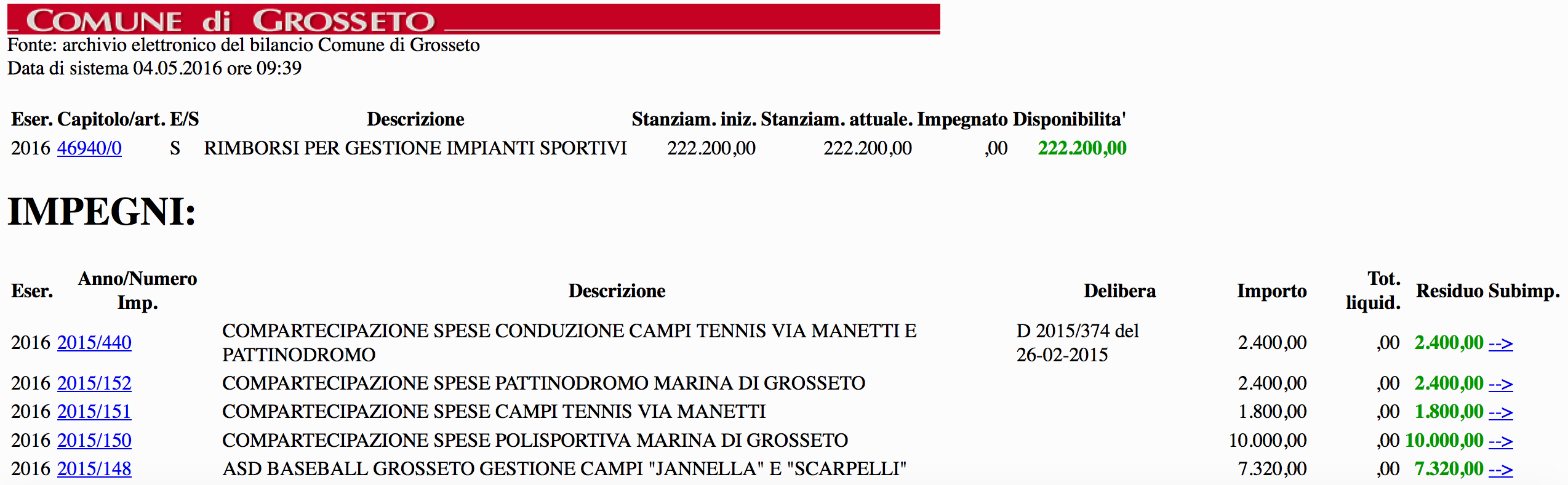 COMUNE di GROSSETO
Fonte: archivio elettronico del bilancio Comune di Grosseto
Data di sistema 04.05.2016 ore 09:39

| Eser. | Capitolo/art. | E/S | Descrizione | Stanziam. iniz. | Stanziam. attuale. | Impegnato | Disponibilita' |
|---|---|---|---|---|---|---|---|
| 2016 | 46940/0 | S | RIMBORSI PER GESTIONE IMPIANTI SPORTIVI | 222.200,00 | 222.200,00 | ,00 | 222.200,00 |

IMPEGNI:

| Eser. | Anno/Numero Imp. | Descrizione | Delibera | Importo | Tot. liquid. | Residuo | Subimp. |
|---|---|---|---|---|---|---|---|
| 2016 | 2015/440 | COMPARTECIPAZIONE SPESE CONDUZIONE CAMPI TENNIS VIA MANETTI E PATTINODROMO | D 2015/374 del 26-02-2015 | 2.400,00 | ,00 | 2.400,00 | --> |
| 2016 | 2015/152 | COMPARTECIPAZIONE SPESE PATTINODROMO MARINA DI GROSSETO | | 2.400,00 | ,00 | 2.400,00 | --> |
| 2016 | 2015/151 | COMPARTECIPAZIONE SPESE CAMPI TENNIS VIA MANETTI | | 1.800,00 | ,00 | 1.800,00 | --> |
| 2016 | 2015/150 | COMPARTECIPAZIONE SPESE POLISPORTIVA MARINA DI GROSSETO | | 10.000,00 | ,00 | 10.000,00 | --> |
| 2016 | 2015/148 | ASD BASEBALL GROSSETO GESTIONE CAMPI "JANNELLA" E "SCARPELLI" | | 7.320,00 | ,00 | 7.320,00 | --> |